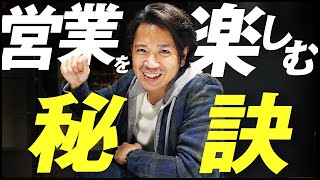 営業を楽しむ

秘訣